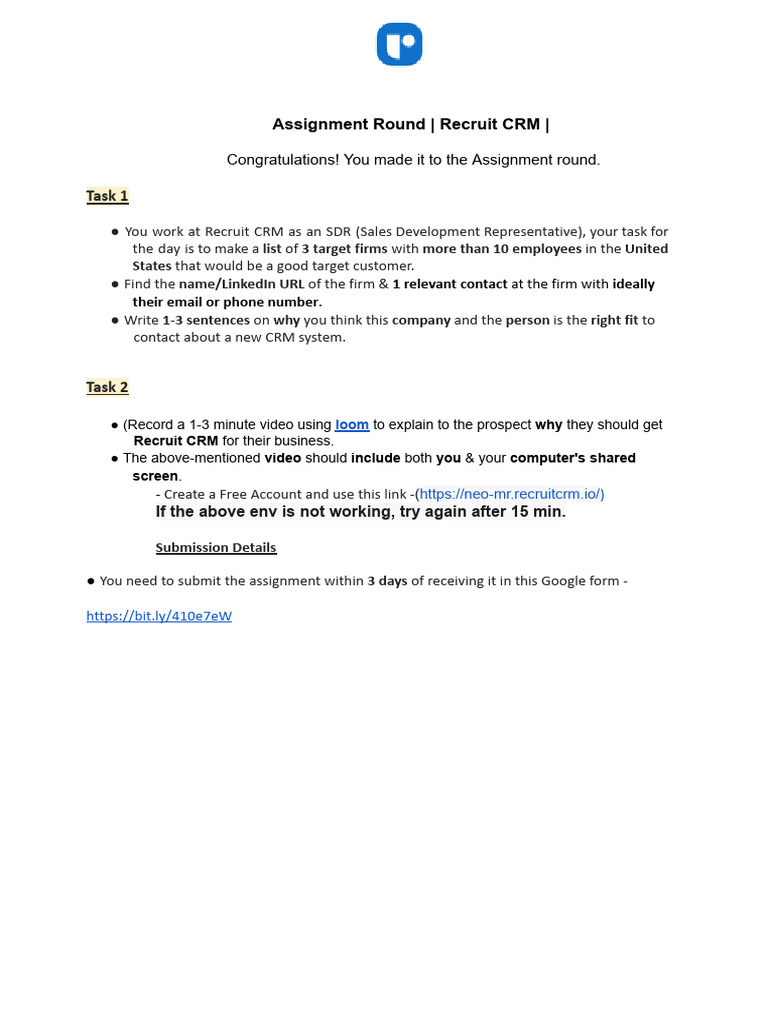 Assignment Round | Recruit CRM |

Congratulations! You made it to the Assignment round.

Task 1

● You work at Recruit CRM as an SDR (Sales Development Representative), your task for the day is to make a list of 3 target firms with more than 10 employees in the United States that would be a good target customer.
● Find the name/LinkedIn URL of the firm & 1 relevant contact at the firm with ideally their email or phone number.
● Write 1-3 sentences on why you think this company and the person is the right fit to contact about a new CRM system.

Task 2

● (Record a 1-3 minute video using loom to explain to the prospect why they should get Recruit CRM for their business.
● The above-mentioned video should include both you & your computer's shared screen.
- Create a Free Account and use this link -(https://neo-mr.recruitcrm.io/)
If the above env is not working, try again after 15 min.

Submission Details

● You need to submit the assignment within 3 days of receiving it in this Google form -

https://bit.ly/410e7eW